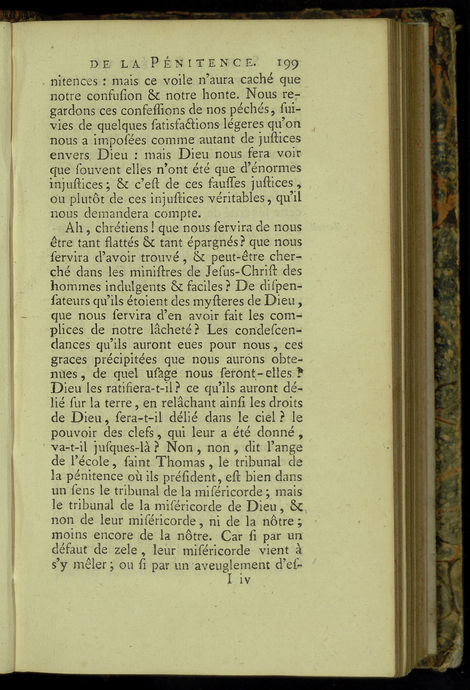 DE LA PÉNITENCE. 199

nitences : mais ce voile n'aura caché que notre confuſion & notre honte. Nous regardons ces confeſſions de nos péchés, ſuivies de quelques ſatisfactions légeres qu'on nous a impoſées comme autant de juſtices envers Dieu : mais Dieu nous fera voir que ſouvent elles n'ont été que d'énormes injuſtices ; & c'eſt de ces fauſſes juſtices, ou plutôt de ces injuſtices véritables, qu'il nous demandera compte.

Ah, chrétiens ! que nous ſervira de nous être tant flattés & tant épargnés ? que nous ſervira d'avoir trouvé, & peut-être cherché dans les miniſtres de Jeſus-Chriſt des hommes indulgents & faciles ? De diſpenſateurs qu'ils étoient des myſteres de Dieu, que nous ſervira d'en avoir fait les complices de notre lâcheté ? Les condeſcendances qu'ils auront eues pour nous, ces graces précipitées que nous aurons obtenues, de quel uſage nous ſeront-elles ? Dieu les ratifiera-t-il ? ce qu'ils auront délié ſur la terre, en relâchant ainſi les droits de Dieu, ſera-t-il délié dans le ciel ? le pouvoir des clefs, qui leur a été donné, va-t-il juſques-là ? Non, non, dit l'ange de l'école, ſaint Thomas, le tribunal de la pénitence où ils préſident, eſt bien dans un ſens le tribunal de la miſéricorde ; mais le tribunal de la miſéricorde de Dieu, & non de leur miſéricorde, ni de la nôtre ; moins encore de la nôtre. Car ſi par un défaut de zele, leur miſéricorde vient à s'y mêler ; ou ſi par un aveuglement d'eſ-

I iv